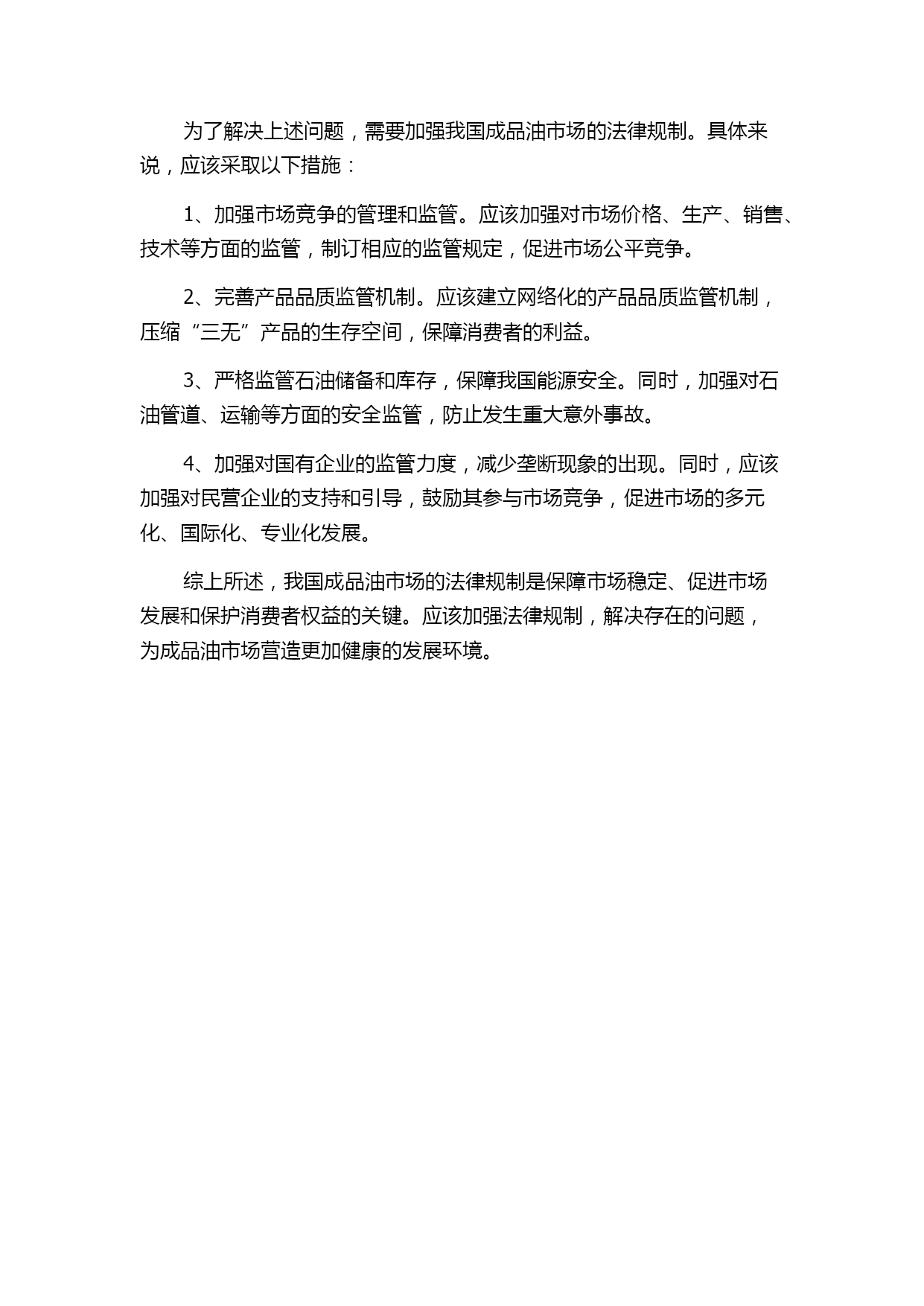 为了解决上述问题，需要加强我国成品油市场的法律规制。具体来说，应该采取以下措施：

1、加强市场竞争的管理和监管。应该加强对市场价格、生产、销售、技术等方面的监管，制订相应的监管规定，促进市场公平竞争。

2、完善产品品质监管机制。应该建立网络化的产品品质监管机制，压缩“三无”产品的生存空间，保障消费者的利益。

3、严格监管石油储备和库存，保障我国能源安全。同时，加强对石油管道、运输等方面的安全监管，防止发生重大意外事故。

4、加强对国有企业的监管力度，减少垄断现象的出现。同时，应该加强对民营企业的支持和引导，鼓励其参与市场竞争，促进市场的多元化、国际化、专业化发展。

综上所述，我国成品油市场的法律规制是保障市场稳定、促进市场发展和保护消费者权益的关键。应该加强法律规制，解决存在的问题，为成品油市场营造更加健康的发展环境。